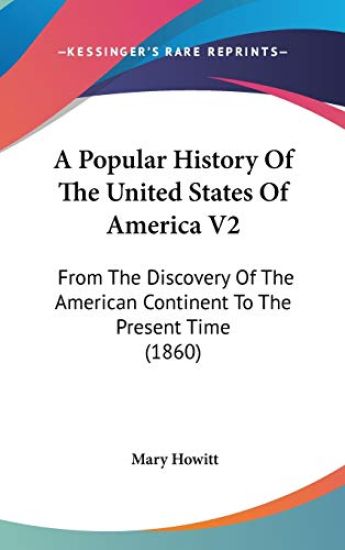 —KESSINGER'S RARE REPRINTS—

A Popular History Of The United States Of America V2

From The Discovery Of The American Continent To The Present Time (1860)

Mary Howitt